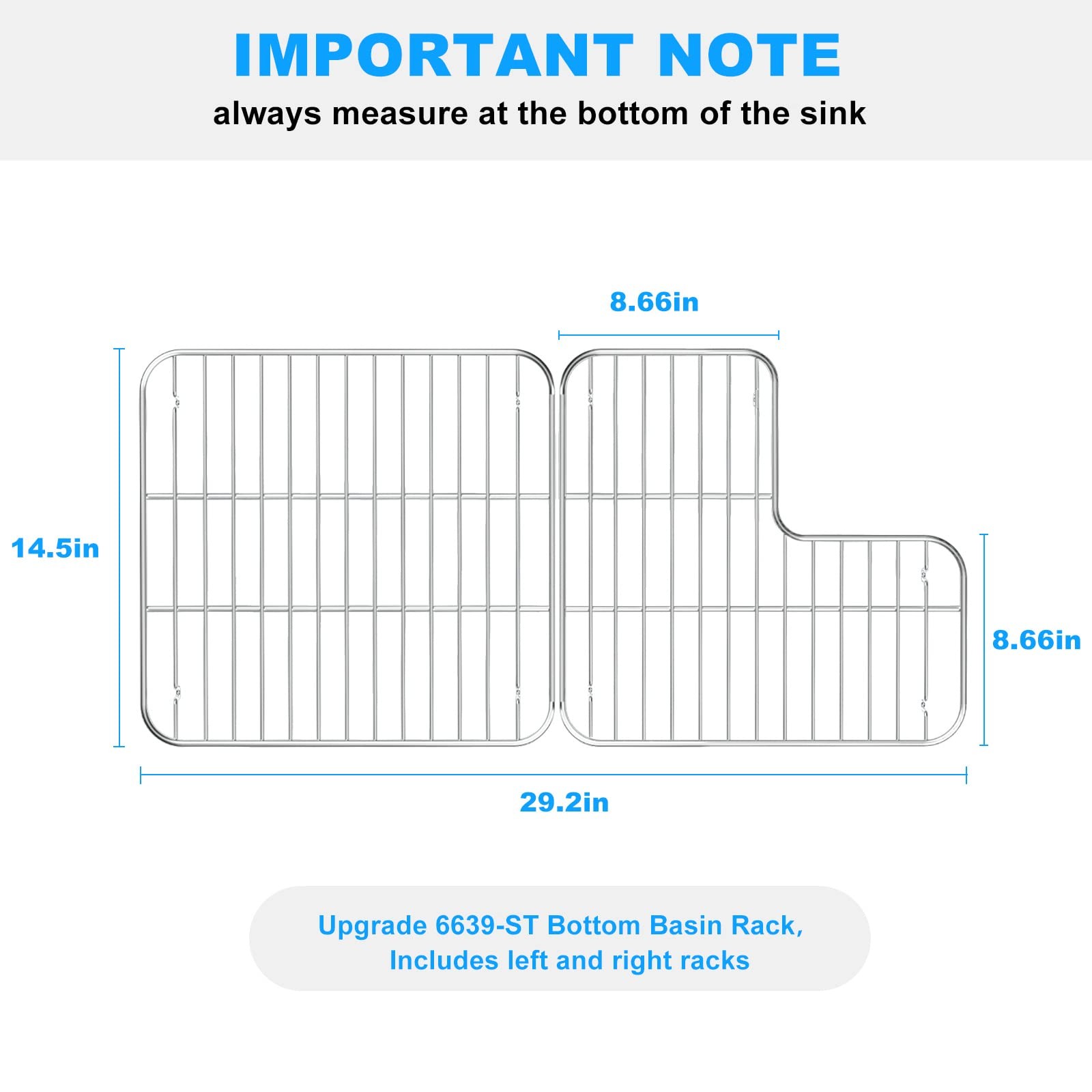 IMPORTANT NOTE

always measure at the bottom of the sink

8.66in

14.5in

8.66in

29.2in

Upgrade 6639-ST Bottom Basin Rack, Includes left and right racks